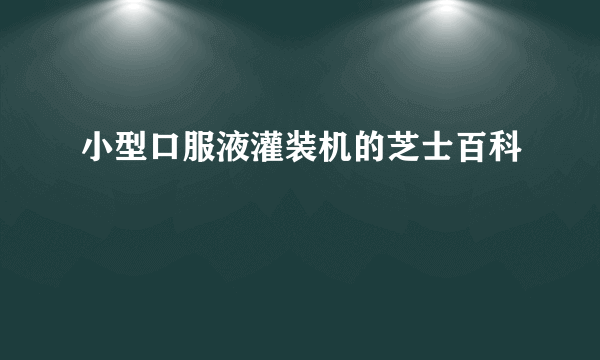 小型口服液灌装机的芝士百科